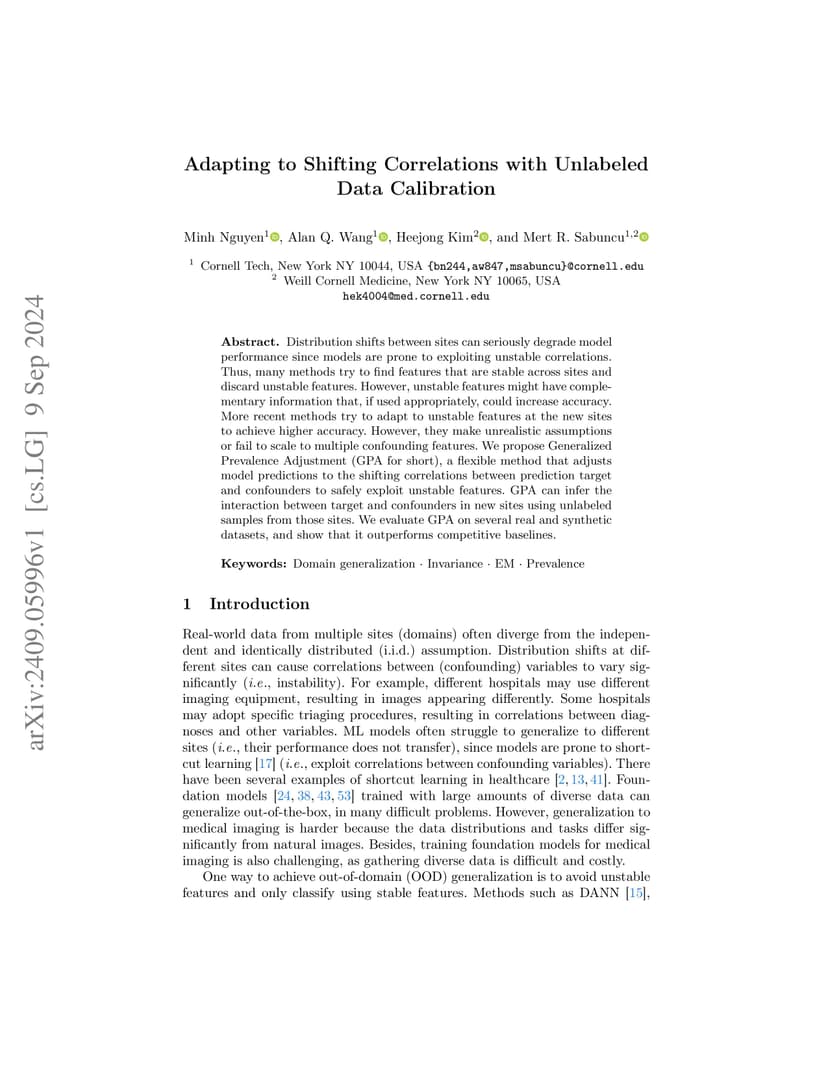 arXiv:2409.05996v1 [cs.LG] 9 Sep 2024

Adapting to Shifting Correlations with Unlabeled Data Calibration

Minh Nguyen$^1$, Alan Q. Wang$^1$, Heejong Kim$^2$, and Mert R. Sabuncu$^{1,2}$

$^1$ Cornell Tech, New York NY 10044, USA {bn244,aw847,msabuncu}@cornell.edu
$^2$ Weill Cornell Medicine, New York NY 10065, USA
hek4004@med.cornell.edu

Abstract. Distribution shifts between sites can seriously degrade model performance since models are prone to exploiting unstable correlations. Thus, many methods try to find features that are stable across sites and discard unstable features. However, unstable features might have complementary information that, if used appropriately, could increase accuracy. More recent methods try to adapt to unstable features at the new sites to achieve higher accuracy. However, they make unrealistic assumptions or fail to scale to multiple confounding features. We propose Generalized Prevalence Adjustment (GPA for short), a flexible method that adjusts model predictions to the shifting correlations between prediction target and confounders to safely exploit unstable features. GPA can infer the interaction between target and confounders in new sites using unlabeled samples from those sites. We evaluate GPA on several real and synthetic datasets, and show that it outperforms competitive baselines.

Keywords: Domain generalization · Invariance · EM · Prevalence

1 Introduction

Real-world data from multiple sites (domains) often diverge from the independent and identically distributed (i.i.d.) assumption. Distribution shifts at different sites can cause correlations between (confounding) variables to vary significantly (i.e., instability). For example, different hospitals may use different imaging equipment, resulting in images appearing differently. Some hospitals may adopt specific triaging procedures, resulting in correlations between diagnoses and other variables. ML models often struggle to generalize to different sites (i.e., their performance does not transfer), since models are prone to shortcut learning [17] (i.e., exploit correlations between confounding variables). There have been several examples of shortcut learning in healthcare [2, 13, 41]. Foundation models [24, 38, 43, 53] trained with large amounts of diverse data can generalize out-of-the-box, in many difficult problems. However, generalization to medical imaging is harder because the data distributions and tasks differ significantly from natural images. Besides, training foundation models for medical imaging is also challenging, as gathering diverse data is difficult and costly.

One way to achieve out-of-domain (OOD) generalization is to avoid unstable features and only classify using stable features. Methods such as DANN [15],